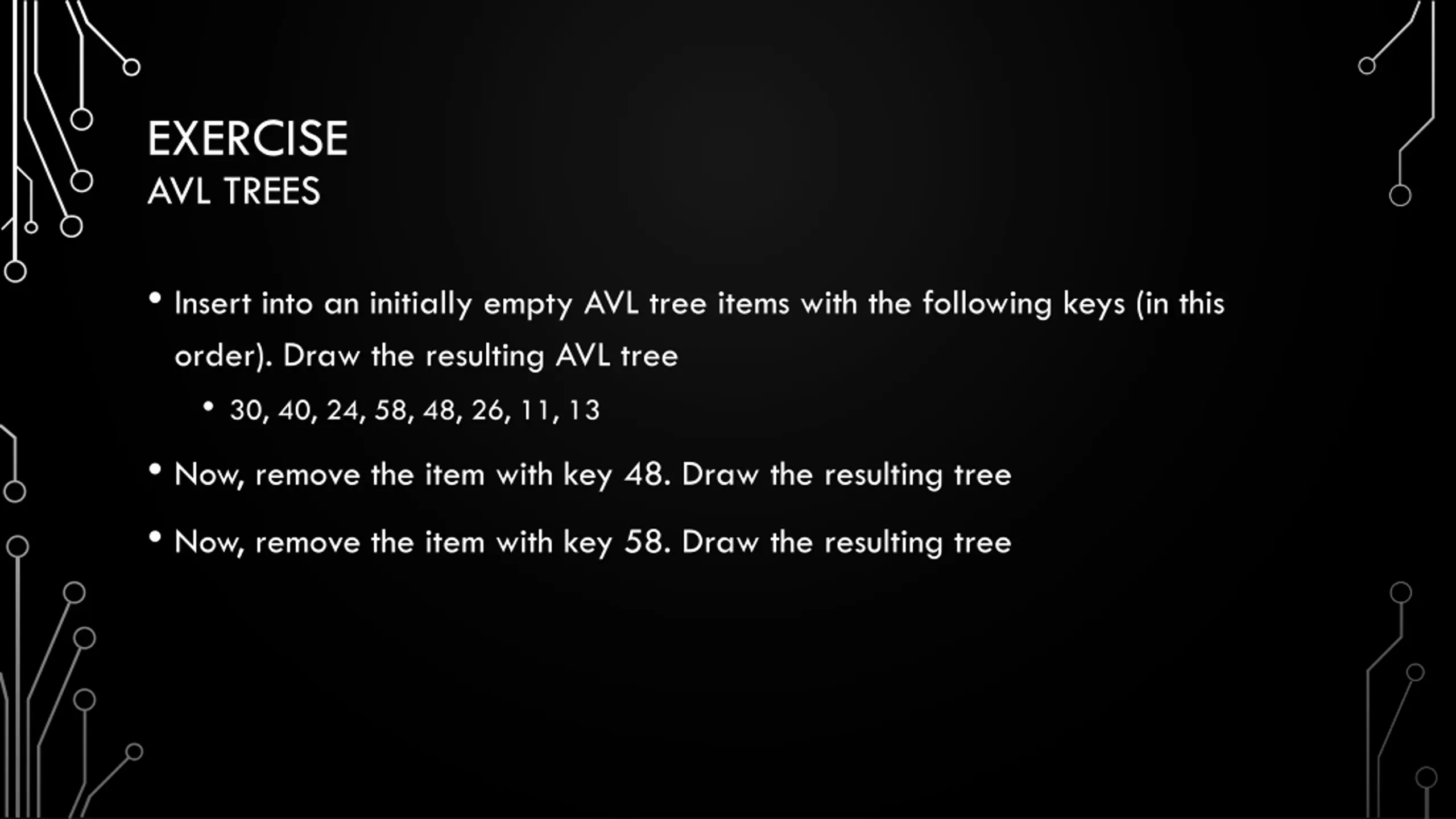 EXERCISE
AVL TREES

• Insert into an initially empty AVL tree items with the following keys (in this order). Draw the resulting AVL tree

• 30, 40, 24, 58, 48, 26, 11, 13

• Now, remove the item with key 48. Draw the resulting tree

• Now, remove the item with key 58. Draw the resulting tree